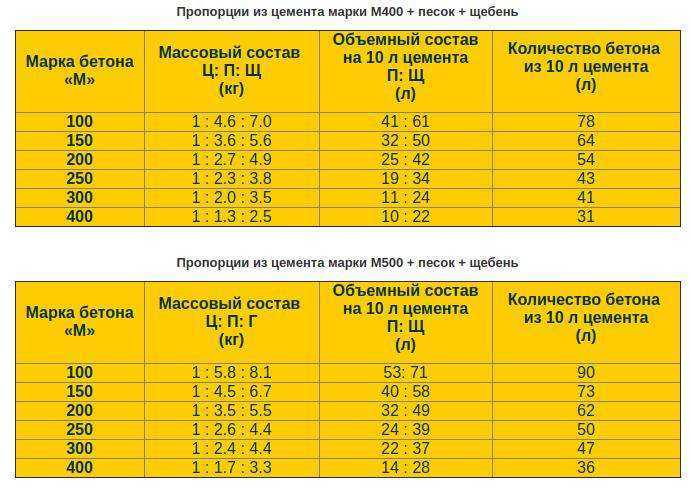 Пропорции из цемента марки М400 + песок + щебень

| Марка бетона «М» | Массовый состав Ц: П: Щ (кг) | Объемный состав на 10 л цемента П: Щ (л) | Количество бетона из 10 л цемента (л) |
|---|---|---|---|
| 100 | 1 : 4.6 : 7.0 | 41 : 61 | 78 |
| 150 | 1 : 3.6 : 5.6 | 32 : 50 | 64 |
| 200 | 1 : 2.7 : 4.9 | 25 : 42 | 54 |
| 250 | 1 : 2.3 : 3.8 | 19 : 34 | 43 |
| 300 | 1 : 2.0 : 3.5 | 11 : 24 | 41 |
| 400 | 1 : 1.3 : 2.5 | 10 : 22 | 31 |

Пропорции из цемента марки М500 + песок + щебень

| Марка бетона «М» | Массовый состав Ц: П: Г (кг) | Объемный состав на 10 л цемента П: Щ (л) | Количество бетона из 10 л цемента (л) |
|---|---|---|---|
| 100 | 1 : 5.8 : 8.1 | 53: 71 | 90 |
| 150 | 1 : 4.5 : 6.7 | 40 : 58 | 73 |
| 200 | 1 : 3.5 : 5.5 | 32 : 49 | 62 |
| 250 | 1 : 2.6 : 4.4 | 24 : 39 | 50 |
| 300 | 1 : 2.4 : 4.4 | 22 : 37 | 47 |
| 400 | 1 : 1.7 : 3.3 | 14 : 28 | 36 |